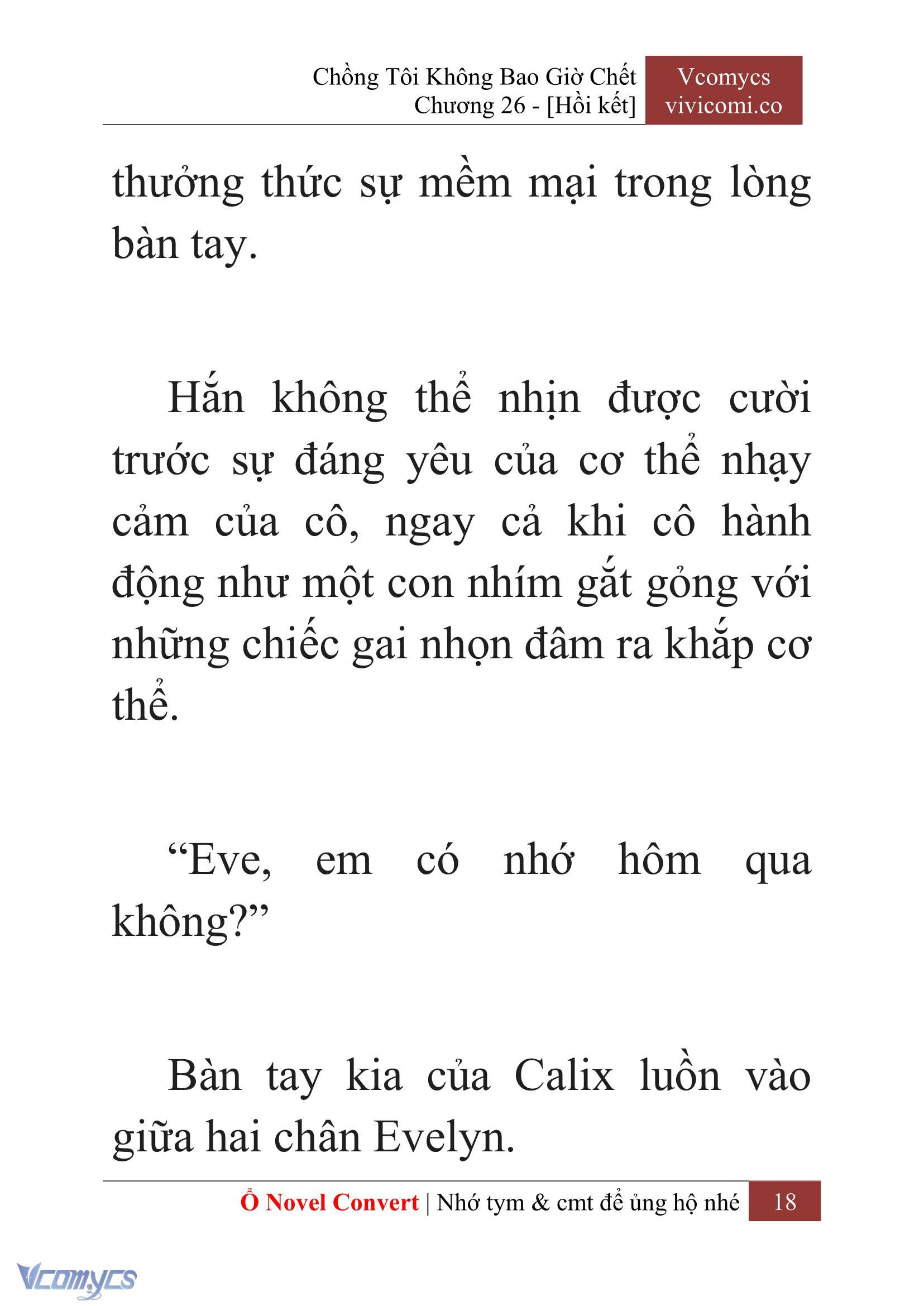 Chồng Tôi Không Bao Giờ Chết
Chương 26 - [Hồi kết]

Vcomycs
vivicomi.co

thưởng thức sự mềm mại trong lòng bàn tay.

Hắn không thể nhịn được cười trước sự đáng yêu của cơ thể nhạy cảm của cô, ngay cả khi cô hành động như một con nhím gắt gỏng với những chiếc gai nhọn đâm ra khắp cơ thể.

“Eve, em có nhớ hôm qua không?”

Bàn tay kia của Calix luồn vào giữa hai chân Evelyn.

Ổ Novel Convert | Nhớ tym & cmt để ủng hộ nhé 18

Vcomycs